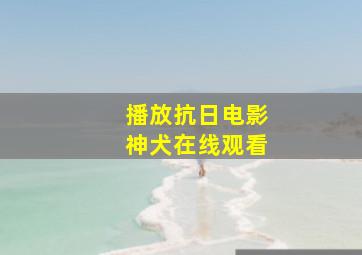 播放抗日电影
神犬在线观看